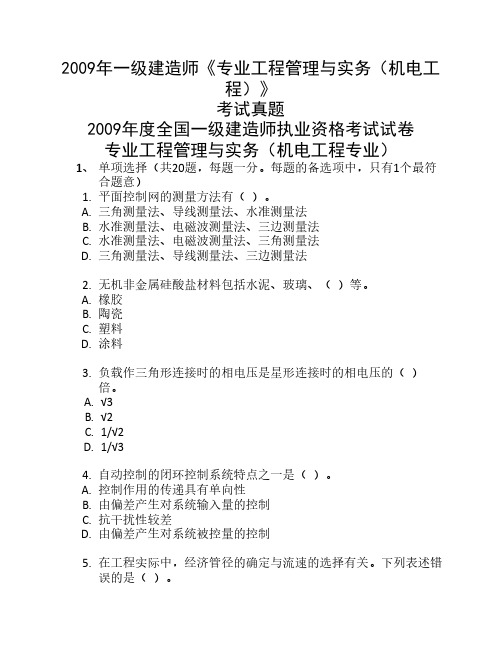 2009年一级建造师《专业工程管理与实务（机电工程）》
考试真题
2009年度全国一级建造师执业资格考试试卷
专业工程管理与实务（机电工程专业）

1、 单项选择（共20题，每题一分。每题的备选项中，只有1个最符合题意）

1. 平面控制网的测量方法有（ ）。
A. 三角测量法、导线测量法、水准测量法
B. 水准测量法、电磁波测量法、三边测量法
C. 水准测量法、电磁波测量法、三角测量法
D. 三角测量法、导线测量法、三边测量法

2. 无机非金属硅酸盐材料包括水泥、玻璃、（ ）等。
A. 橡胶
B. 陶瓷
C. 塑料
D. 涂料

3. 负载作三角形连接时的相电压是星形连接时的相电压的（ ）倍。
A. $\sqrt{3}$
B. $\sqrt{2}$
C. $1/\sqrt{2}$
D. $1/\sqrt{3}$

4. 自动控制的闭环控制系统特点之一是（ ）。
A. 控制作用的传递具有单向性
B. 由偏差产生对系统输入量的控制
C. 抗干扰性较差
D. 由偏差产生对系统被控量的控制

5. 在工程实际中，经济管径的确定与流速的选择有关。下列表述错误的是（ ）。